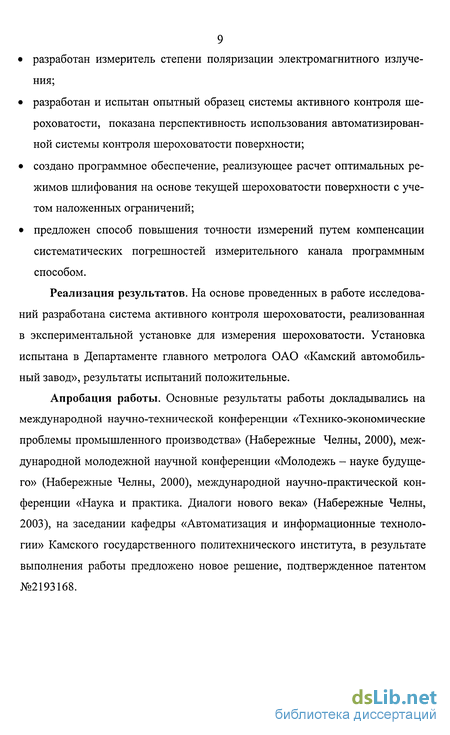 9

• разработан измеритель степени поляризации электромагнитного излучения;

• разработан и испытан опытный образец системы активного контроля шероховатости, показана перспективность использования автоматизированной системы контроля шероховатости поверхности;

• создано программное обеспечение, реализующее расчет оптимальных режимов шлифования на основе текущей шероховатости поверхности с учетом наложенных ограничений;

• предложен способ повышения точности измерений путем компенсации систематических погрешностей измерительного канала программным способом.

Реализация результатов. На основе проведенных в работе исследований разработана система активного контроля шероховатости, реализованная в экспериментальной установке для измерения шероховатости. Установка испытана в Департаменте главного метролога ОАО «Камский автомобильный завод», результаты испытаний положительные.

Апробация работы. Основные результаты работы докладывались на международной научно-технической конференции «Технико-экономические проблемы промышленного производства» (Набережные Челны, 2000), международной молодежной научной конференции «Молодежь – науке будущего» (Набережные Челны, 2000), международной научно-практической конференции «Наука и практика. Диалоги нового века» (Набережные Челны, 2003), на заседании кафедры «Автоматизация и информационные технологии» Камского государственного политехнического института, в результате выполнения работы предложено новое решение, подтвержденное патентом №2193168.

dsLib.net
библиотека диссертаций